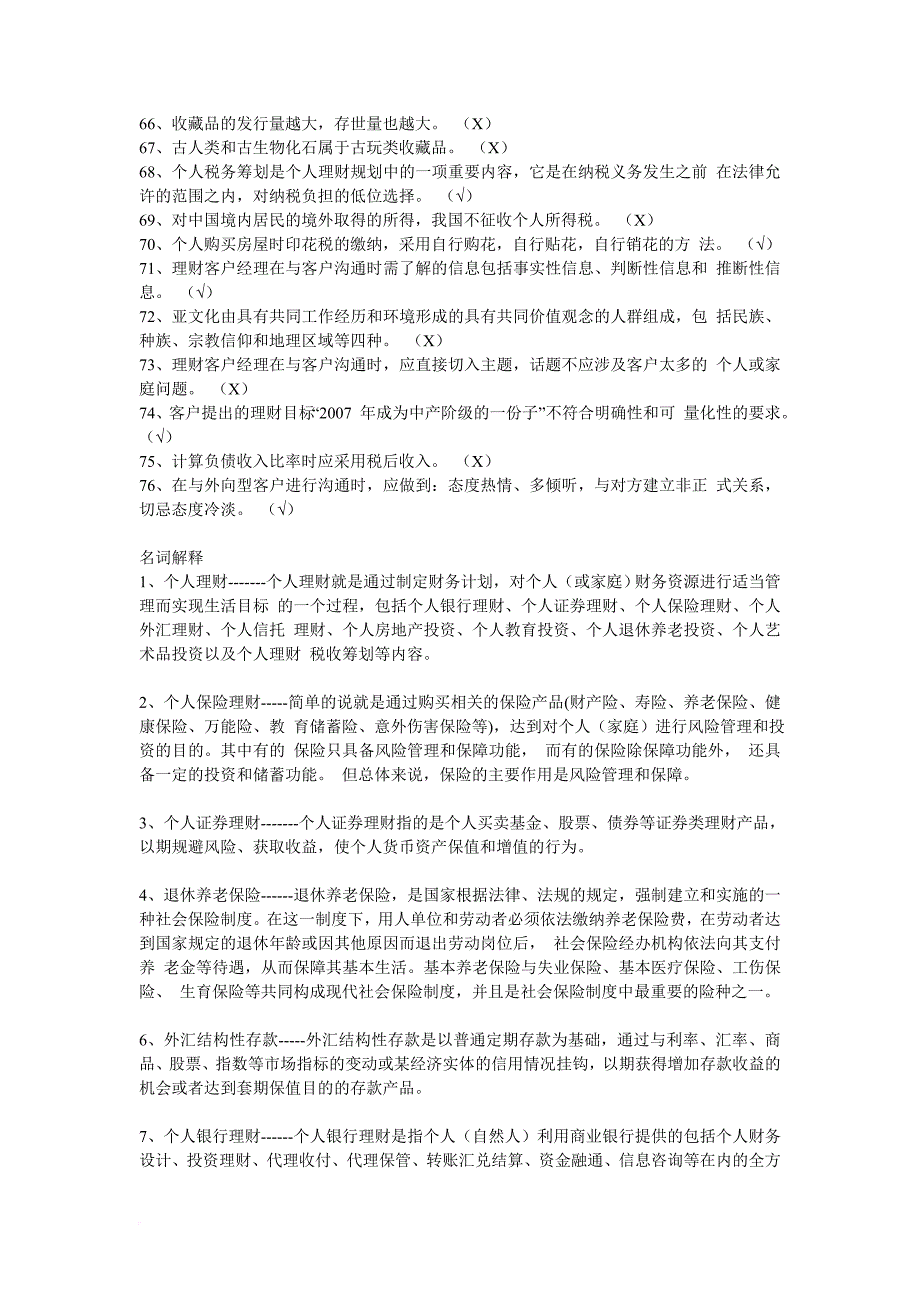 66、收藏品的发行量越大，存世量也越大。 （X）
67、古人类和古生物化石属于古玩类收藏品。 （X）
68、个人税务筹划是个人理财规划中的一项重要内容，它是在纳税义务发生之前 在法律允许的范围之内，对纳税负担的低位选择。 （√）
69、对中国境内居民的境外取得的所得，我国不征收个人所得税。 （X）
70、个人购买房屋时印花税的缴纳，采用自行购花，自行贴花，自行销花的方 法。 （√）
71、理财客户经理在与客户沟通时需了解的信息包括事实性信息、判断性信息和 推断性信息。 （√）
72、亚文化由具有共同工作经历和环境形成的具有共同价值观念的人群组成，包 括民族、种族、宗教信仰和地理区域等四种。 （X）
73、理财客户经理在与客户沟通时，应直接切入主题，话题不应涉及客户太多的 个人或家庭问题。 （X）
74、客户提出的理财目标“2007 年成为中产阶级的一份子”不符合明确性和可 量化性的要求。（√）
75、计算负债收入比率时应采用税后收入。 （X）
76、在与外向型客户进行沟通时，应做到：态度热情、多倾听，与对方建立非正 式关系，切忌态度冷淡。 （√）

名词解释
1、个人理财-------个人理财就是通过制定财务计划，对个人（或家庭）财务资源进行适当管理而实现生活目标 的一个过程，包括个人银行理财、个人证券理财、个人保险理财、个人外汇理财、个人信托 理财、个人房地产投资、个人教育投资、个人退休养老投资、个人艺术品投资以及个人理财 税收筹划等内容。

2、个人保险理财-----简单的说就是通过购买相关的保险产品(财产险、寿险、养老保险、健康保险、万能险、教 育储蓄险、意外伤害保险等)，达到对个人（家庭）进行风险管理和投资的目的。其中有的 保险只具备风险管理和保障功能， 而有的保险除保障功能外， 还具备一定的投资和储蓄功能。 但总体来说，保险的主要作用是风险管理和保障。

3、个人证券理财-------个人证券理财指的是个人买卖基金、股票、债券等证券类理财产品，以期规避风险、获取收益，使个人货币资产保值和增值的行为。

4、退休养老保险------退休养老保险，是国家根据法律、法规的规定，强制建立和实施的一种社会保险制度。在这一制度下，用人单位和劳动者必须依法缴纳养老保险费，在劳动者达到国家规定的退休年龄或因其他原因而退出劳动岗位后， 社会保险经办机构依法向其支付养 老金等待遇，从而保障其基本生活。基本养老保险与失业保险、基本医疗保险、工伤保险、 生育保险等共同构成现代社会保险制度，并且是社会保险制度中最重要的险种之一。

6、外汇结构性存款-----外汇结构性存款是以普通定期存款为基础，通过与利率、汇率、商品、股票、指数等市场指标的变动或某经济实体的信用情况挂钩，以期获得增加存款收益的机会或者达到套期保值目的的存款产品。

7、个人银行理财------个人银行理财是指个人（自然人）利用商业银行提供的包括个人财务设计、投资理财、代理收付、代理保管、转账汇兑结算、资金融通、信息咨询等在内的全方